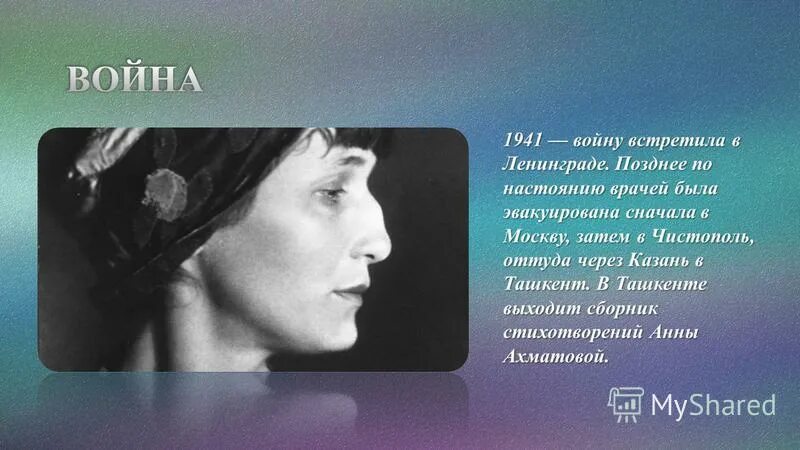 ВОЙНА

1941 — войну встретила в Ленинграде. Позднее по настоянию врачей была эвакуирована сначала в Москву, затем в Чистополь, оттуда через Казань в Ташкент. В Ташкенте выходит сборник стихотворений Анны Ахматовой.

MyShared